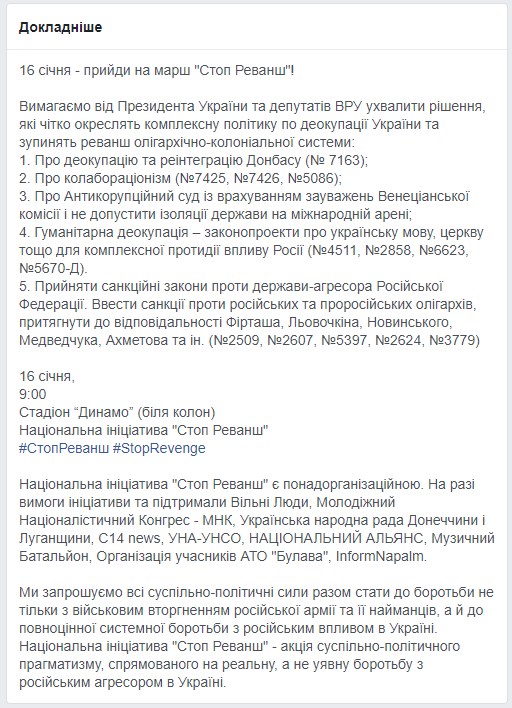 Докладніше

16 січня - прийди на марш "Стоп Реванш"!

Вимагаємо від Президента України та депутатів ВРУ ухвалити рішення, які чітко окреслять комплексну політику по деокупації України та зупинять реванш олігархічно-колоніальної системи:
1. Про деокупацію та реінтеграцію Донбасу (№ 7163);
2. Про колабораціонізм (№7425, №7426, №5086);
3. Про Антикорупційний суд із врахуванням зауважень Венеціанської комісії і не допустити ізоляції держави на міжнародній арені;
4. Гуманітарна деокупація – законопроекти про українську мову, церкву тощо для комплексної протидії впливу Росії (№4511, №2858, №6623, №5670-Д).
5. Прийняти санкційні закони проти держави-агресора Російської Федерації. Ввести санкції проти російських та проросійських олігархів, притягнути до відповідальності Фірташа, Льовочкіна, Новинського, Медведчука, Ахметова та ін. (№2509, №2607, №5397, №2624, №3779)

16 січня,
9:00
Стадіон “Динамо” (біля колон)
Національна ініціатива "Стоп Реванш"
#СтопРеванш #StopRevenge

Національна ініціатива "Стоп Реванш" є понадорганізаційною. На разі вимоги ініціативи та підтримали Вільні Люди, Молодіжний Націоналістичний Конгрес - МНК, Українська народна рада Донеччини і Луганщини, С14 news, УНА-УНСО, НАЦІОНАЛЬНИЙ АЛЬЯНС, Музичний Батальйон, Організація учасників АТО "Булава", InformNapalm.

Ми запрошуємо всі суспільно-політичні сили разом стати до боротьби не тільки з військовим вторгненням російської армії та її найманців, а й до повноцінної системної боротьби з російським впливом в Україні. Національна ініціатива "Стоп Реванш" - акція суспільно-політичного прагматизму, спрямованого на реальну, а не уявну боротьбу з російським агресором в Україні.